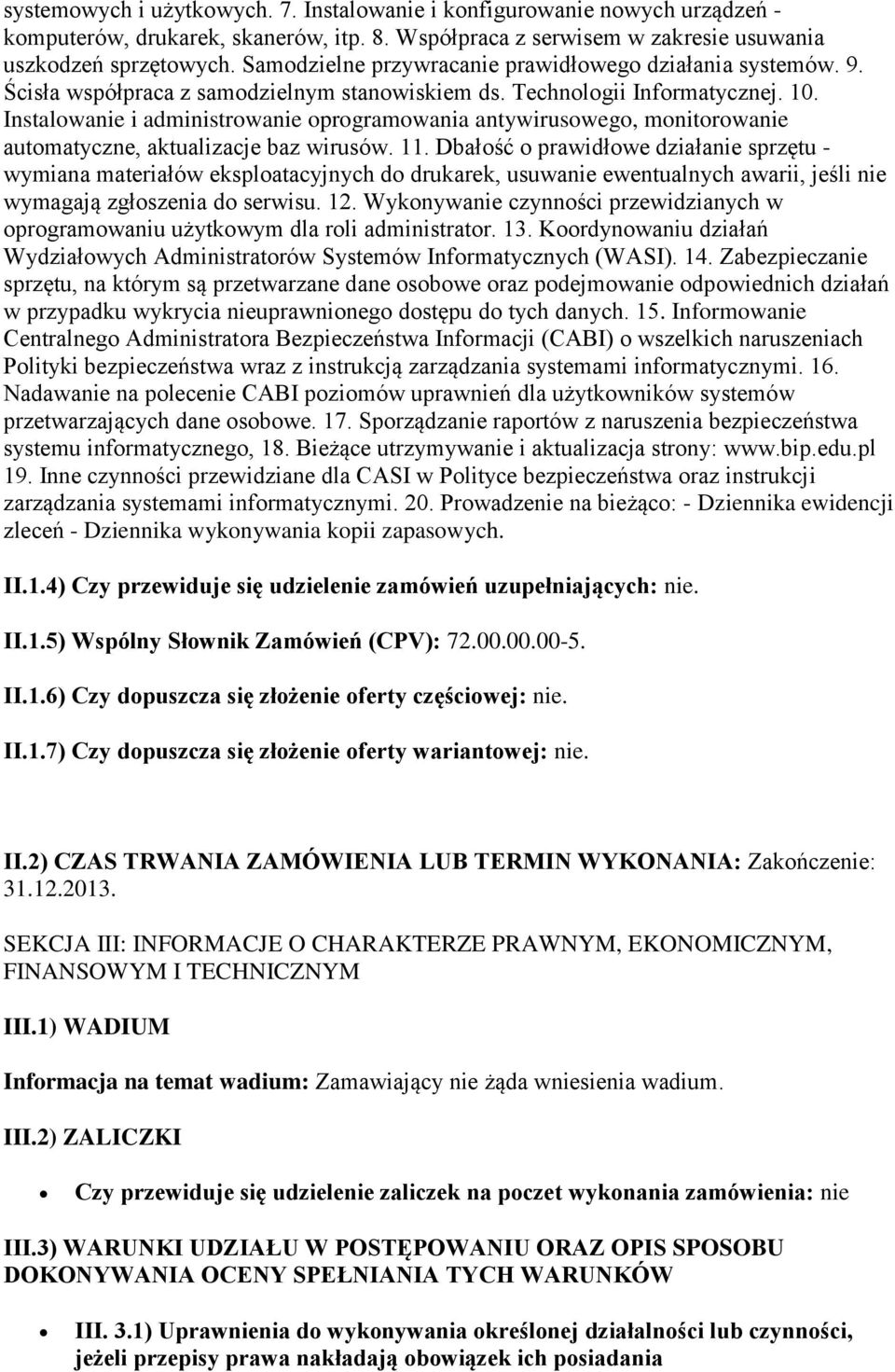 systemowych i użytkowych. 7. Instalowanie i konfigurowanie nowych urządzeń - komputerów, drukarek, skanerów, itp. 8. Współpraca z serwisem w zakresie usuwania uszkodzeń sprzętowych. Samodzielne przywracanie prawidłowego działania systemów. 9. Ścisła współpraca z samodzielnym stanowiskiem ds. Technologii Informatycznej. 10. Instalowanie i administrowanie oprogramowania antywirusowego, monitorowanie automatyczne, aktualizacje baz wirusów. 11. Dbałość o prawidłowe działanie sprzętu - wymiana materiałów eksploatacyjnych do drukarek, usuwanie ewentualnych awarii, jeśli nie wymagają zgłoszenia do serwisu. 12. Wykonywanie czynności przewidzianych w oprogramowaniu użytkowym dla roli administrator. 13. Koordynowaniu działań Wydziałowych Administratorów Systemów Informatycznych (WASI). 14. Zabezpieczanie sprzętu, na którym są przetwarzane dane osobowe oraz podejmowanie odpowiednich działań w przypadku wykrycia nieuprawnionego dostępu do tych danych. 15. Informowanie Centralnego Administratora Bezpieczeństwa Informacji (CABI) o wszelkich naruszeniach Polityki bezpieczeństwa wraz z instrukcją zarządzania systemami informatycznymi. 16. Nadawanie na polecenie CABI poziomów uprawnień dla użytkowników systemów przetwarzających dane osobowe. 17. Sporządzanie raportów z naruszenia bezpieczeństwa systemu informatycznego, 18. Bieżące utrzymywanie i aktualizacja strony: www.bip.edu.pl 19. Inne czynności przewidziane dla CASI w Polityce bezpieczeństwa oraz instrukcji zarządzania systemami informatycznymi. 20. Prowadzenie na bieżąco: - Dziennika ewidencji zleceń - Dziennika wykonywania kopii zapasowych.

II.1.4) Czy przewiduje się udzielenie zamówień uzupełniających: nie.

II.1.5) Wspólny Słownik Zamówień (CPV): 72.00.00.00-5.

II.1.6) Czy dopuszcza się złożenie oferty częściowej: nie.

II.1.7) Czy dopuszcza się złożenie oferty wariantowej: nie.

II.2) CZAS TRWANIA ZAMÓWIENIA LUB TERMIN WYKONANIA: Zakończenie: 31.12.2013.

SEKCJA III: INFORMACJE O CHARAKTERZE PRAWNYM, EKONOMICZNYM, FINANSOWYM I TECHNICZNYM

III.1) WADIUM

Informacja na temat wadium: Zamawiający nie żąda wniesienia wadium.

III.2) ZALICZKI

Czy przewiduje się udzielenie zaliczek na poczet wykonania zamówienia: nie

III.3) WARUNKI UDZIAŁU W POSTĘPOWANIU ORAZ OPIS SPOSOBU DOKONYWANIA OCENY SPEŁNIANIA TYCH WARUNKÓW

III. 3.1) Uprawnienia do wykonywania określonej działalności lub czynności, jeżeli przepisy prawa nakładają obowiązek ich posiadania